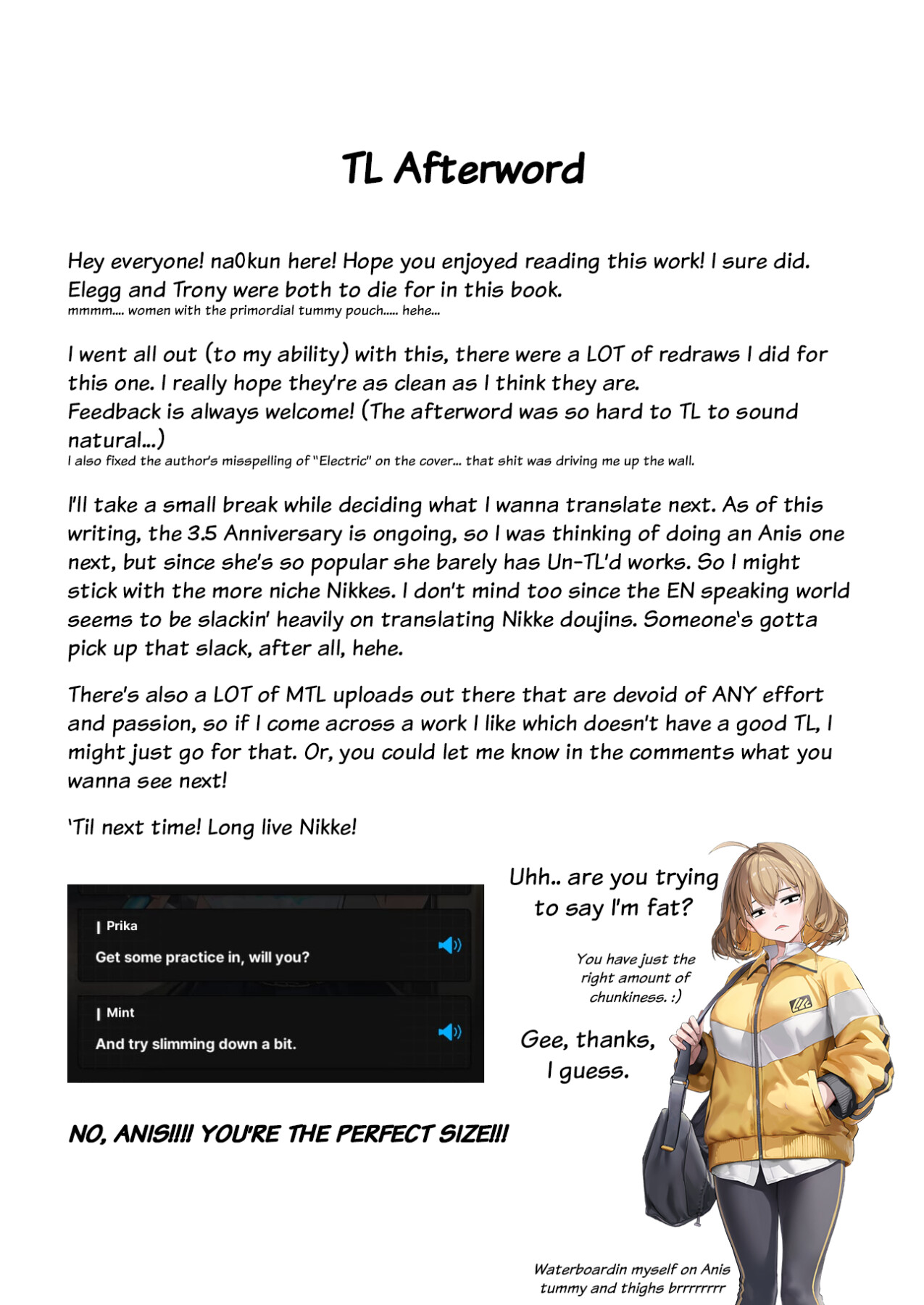 TL Afterword

Hey everyone! na0kun here! Hope you enjoyed reading this work! I sure did. Elegg and Trony were both to die for in this book.
mmmm.... women with the primordial tummy pouch..... hehe...

I went all out (to my ability) with this, there were a LOT of redraws I did for this one. I really hope they're as clean as I think they are.
Feedback is always welcome! (The afterword was so hard to TL to sound natural...)
I also fixed the author's misspelling of "Electric" on the cover... that shit was driving me up the wall.

I'll take a small break while deciding what I wanna translate next. As of this writing, the 3.5 Anniversary is ongoing, so I was thinking of doing an Anis one next, but since she's so popular she barely has Un-TL'd works. So I might stick with the more niche Nikkes. I don't mind too since the EN speaking world seems to be slackin' heavily on translating Nikke doujins. Someone's gotta pick up that slack, after all, hehe.

There's also a LOT of MTL uploads out there that are devoid of ANY effort and passion, so if I come across a work I like which doesn't have a good TL, I might just go for that. Or, you could let me know in the comments what you wanna see next!

'Til next time! Long live Nikke!

Prika
Get some practice in, will you?

Mint
And try slimming down a bit.

NO, ANIS!!!! YOU'RE THE PERFECT SIZE!!!

Uhh.. are you trying to say I'm fat?

You have just the right amount of chunkiness. :)

Gee, thanks, I guess.

Waterboardin myself on Anis tummy and thighs brrrrrrrr